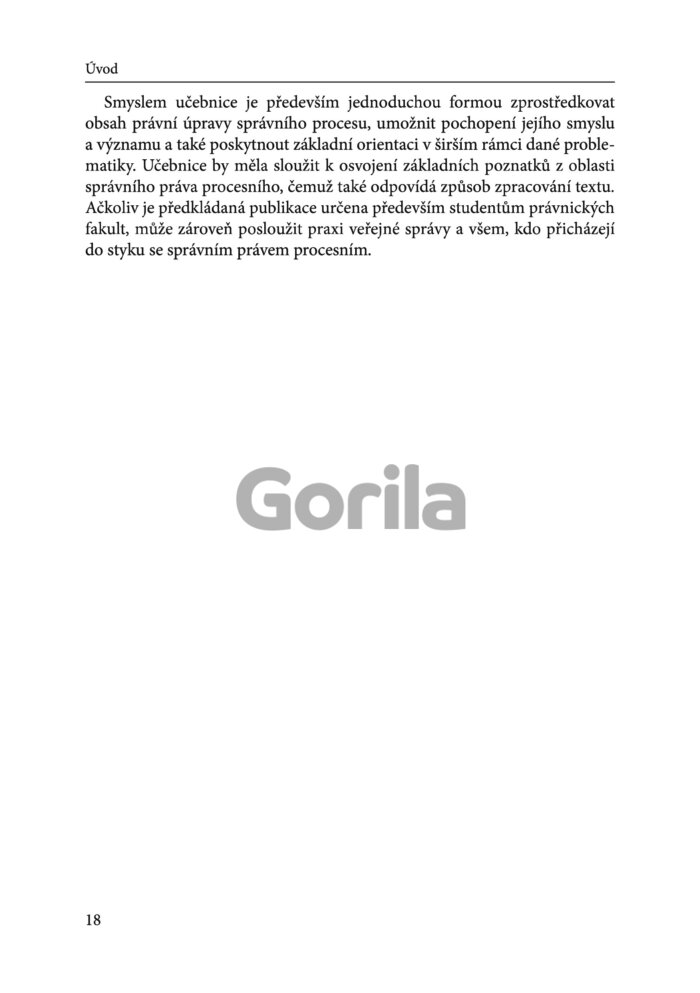 Úvod

Smyslem učebnice je především jednoduchou formou zprostředkovat obsah právní úpravy správního procesu, umožnit pochopení jejího smyslu a významu a také poskytnout základní orientaci v širším rámci dané problematiky. Učebnice by měla sloužit k osvojení základních poznatků z oblasti správního práva procesního, čemuž také odpovídá způsob zpracování textu. Ačkoliv je předkládaná publikace určena především studentům právnických fakult, může zároveň posloužit praxi veřejné správy a všem, kdo přicházejí do styku se správním právem procesním.

Gorila

18